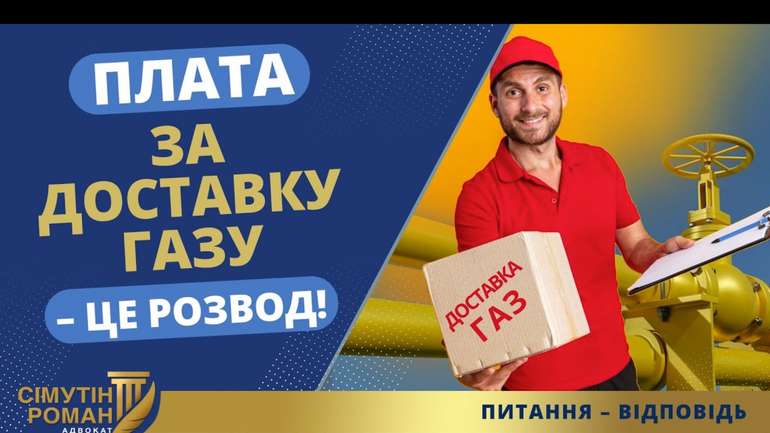 ПЛАТА
ЗА ДОСТАВКУ ГАЗУ
– ЦЕ РОЗВОД!

ДОСТАВКА ГАЗ

СІМУТІН РОМАН
АДВОКАТ

ПИТАННЯ – ВІДПОВІДЬ